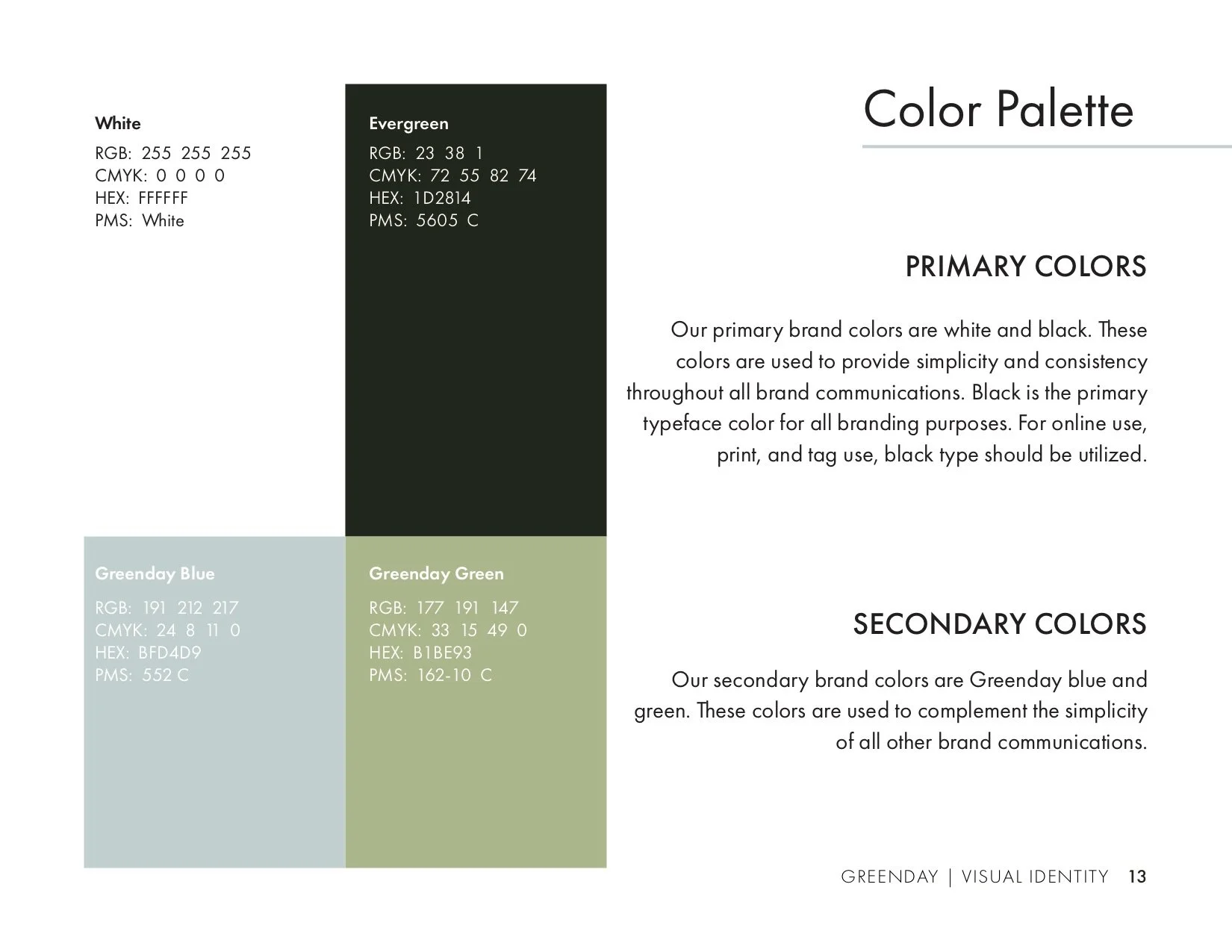 White
RGB: 255 255 255
CMYK: 0 0 0 0
HEX: FFFFFF
PMS: White

Evergreen
RGB: 23 38 1
CMYK: 72 55 82 74
HEX: 1D2814
PMS: 5605 C

Greenday Blue
RGB: 191 212 217
CMYK: 24 8 11 0
HEX: BFD4D9
PMS: 552 C

Greenday Green
RGB: 177 191 147
CMYK: 33 15 49 0
HEX: B1BE93
PMS: 162-10 C

Color Palette

PRIMARY COLORS

Our primary brand colors are white and black. These colors are used to provide simplicity and consistency throughout all brand communications. Black is the primary typeface color for all branding purposes. For online use, print, and tag use, black type should be utilized.

SECONDARY COLORS

Our secondary brand colors are Greenday blue and green. These colors are used to complement the simplicity of all other brand communications.

GREENDAY | VISUAL IDENTITY 13